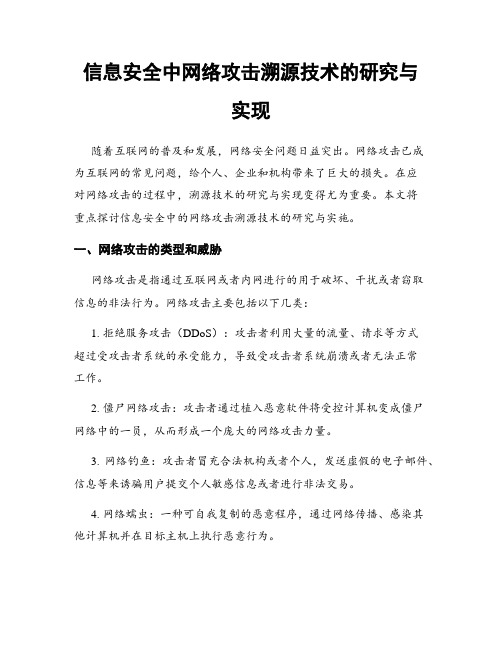 信息安全中网络攻击溯源技术的研究与实现

随着互联网的普及和发展，网络安全问题日益突出。网络攻击已成为互联网的常见问题，给个人、企业和机构带来了巨大的损失。在应对网络攻击的过程中，溯源技术的研究与实现变得尤为重要。本文将重点探讨信息安全中的网络攻击溯源技术的研究与实施。

一、网络攻击的类型和威胁

网络攻击是指通过互联网或者内网进行的用于破坏、干扰或者窃取信息的非法行为。网络攻击主要包括以下几类：

1. 拒绝服务攻击（DDoS）：攻击者利用大量的流量、请求等方式超过受攻击者系统的承受能力，导致受攻击者系统崩溃或者无法正常工作。

2. 僵尸网络攻击：攻击者通过植入恶意软件将受控计算机变成僵尸网络中的一员，从而形成一个庞大的网络攻击力量。

3. 网络钓鱼：攻击者冒充合法机构或者个人，发送虚假的电子邮件、信息等来诱骗用户提交个人敏感信息或者进行非法交易。

4. 网络蠕虫：一种可自我复制的恶意程序，通过网络传播、感染其他计算机并在目标主机上执行恶意行为。